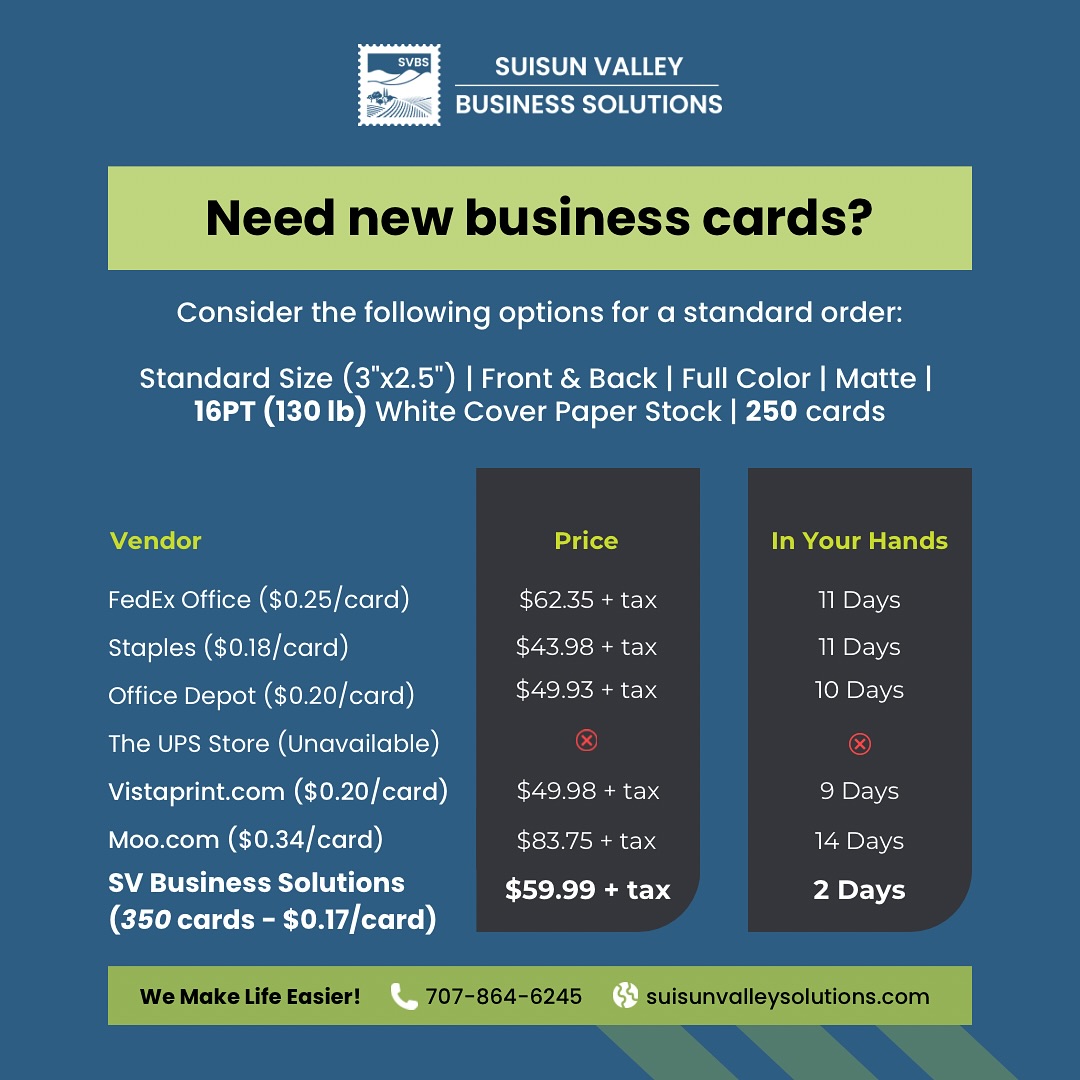 SVBS

SUISUN VALLEY
BUSINESS SOLUTIONS

Need new business cards?

Consider the following options for a standard order:

Standard Size (3"x2.5") | Front & Back | Full Color | Matte | 16PT (130 lb) White Cover Paper Stock | 250 cards

| Vendor | Price | In Your Hands |
|---|---|---|
| FedEx Office ($0.25/card) | $62.35 + tax | 11 Days |
| Staples ($0.18/card) | $43.98 + tax | 11 Days |
| Office Depot ($0.20/card) | $49.93 + tax | 10 Days |
| The UPS Store (Unavailable) | ⊗ | ⊗ |
| Vistaprint.com ($0.20/card) | $49.98 + tax | 9 Days |
| Moo.com ($0.34/card) | $83.75 + tax | 14 Days |
| SV Business Solutions (350 cards - $0.17/card) | $59.99 + tax | 2 Days |

We Make Life Easier! 707-864-6245 suisunvalleysolutions.com